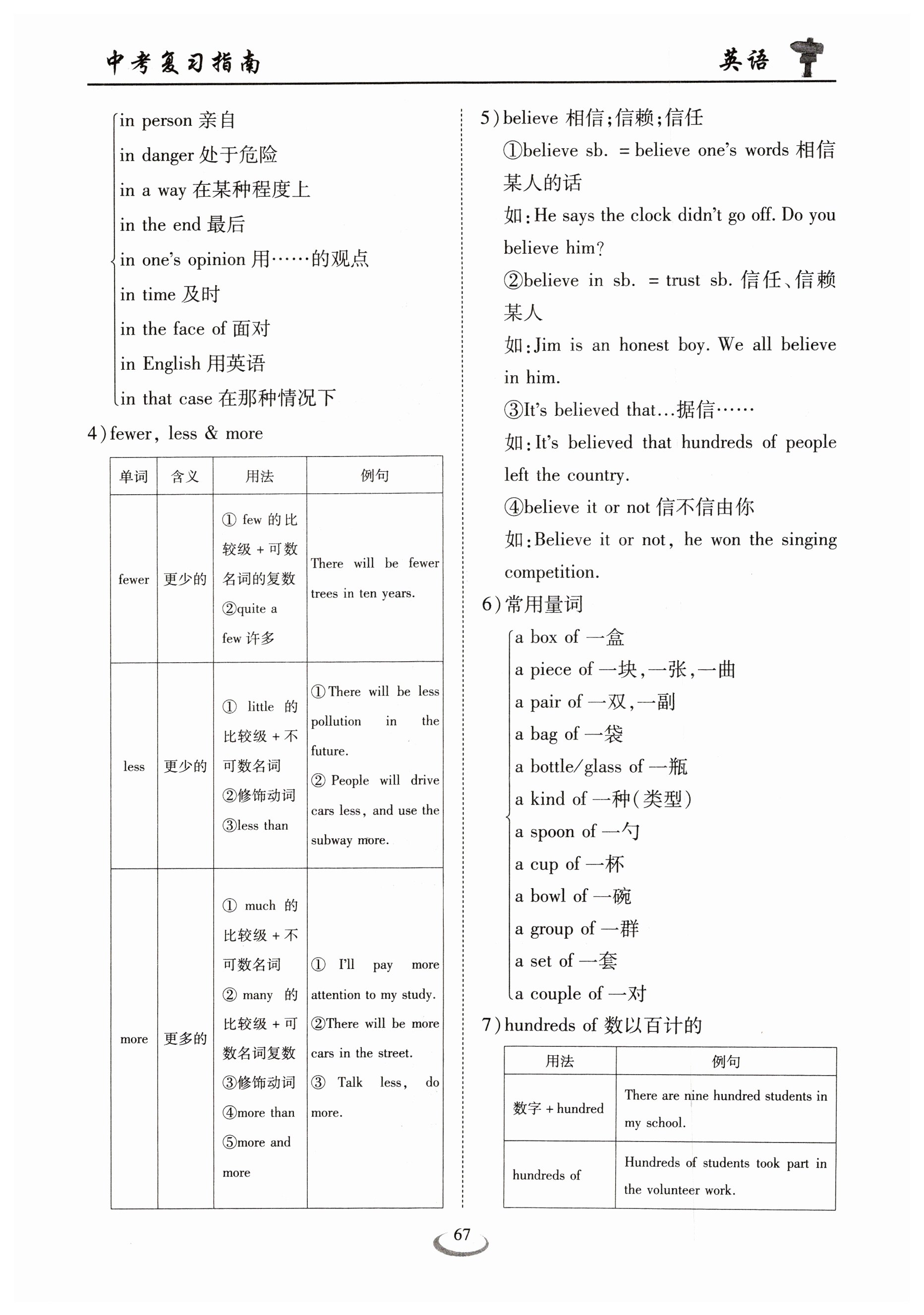 中考复习指南　　英语

in person 亲自
in danger 处于危险
in a way 在某种程度上
in the end 最后
in one's opinion 用……的观点
in time 及时
in the face of 面对
in English 用英语
in that case 在那种情况下

4) fewer, less & more

| 单词 | 含义 | 用法 | 例句 |
|---|---|---|---|
| fewer | 更少的 | ① few 的比较级 + 可数名词的复数 ②quite a few 许多 | There will be fewer trees in ten years. |
| less | 更少的 | ① little 的比较级 + 不可数名词 ②修饰动词 ③less than | ①There will be less pollution in the future. ② People will drive cars less, and use the subway more. |
| more | 更多的 | ① much 的比较级 + 不可数名词 ② many 的比较级 + 可数名词复数 ③修饰动词 ④more than ⑤more and more | ① I'll pay more attention to my study. ②There will be more cars in the street. ③ Talk less, do more. |

5) believe 相信;信赖;信任
①believe sb. = believe one's words 相信某人的话
如:He says the clock didn't go off. Do you believe him?
②believe in sb. = trust sb. 信任、信赖某人
如:Jim is an honest boy. We all believe in him.
③It's believed that...据信……
如:It's believed that hundreds of people left the country.
④believe it or not 信不信由你
如:Believe it or not, he won the singing competition.

6) 常用量词
a box of 一盒
a piece of 一块,一张,一曲
a pair of 一双,一副
a bag of 一袋
a bottle/glass of 一瓶
a kind of 一种(类型)
a spoon of 一勺
a cup of 一杯
a bowl of 一碗
a group of 一群
a set of 一套
a couple of 一对

7) hundreds of 数以百计的

| 用法 | 例句 |
|---|---|
| 数字 + hundred | There are nine hundred students in my school. |
| hundreds of | Hundreds of students took part in the volunteer work. |

67